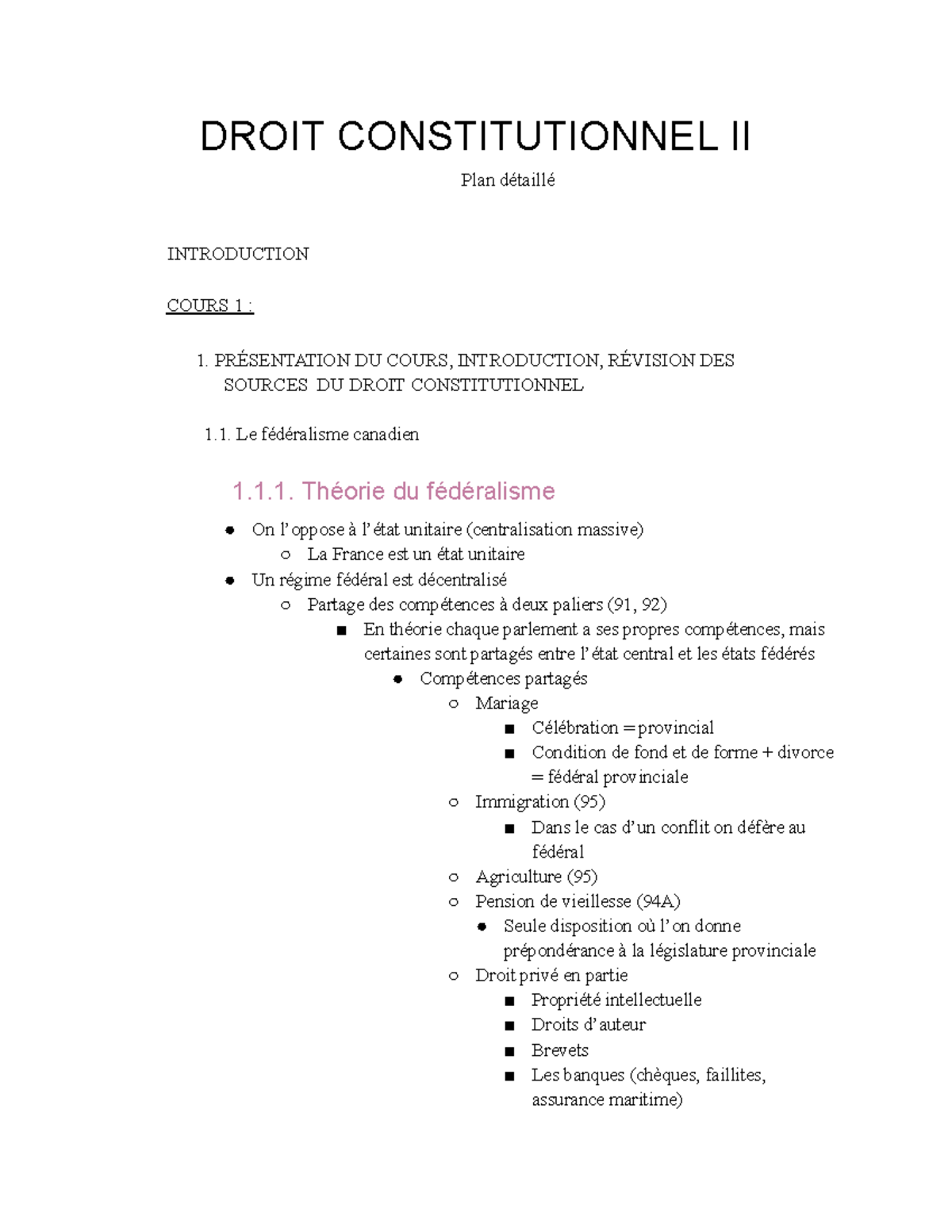 DROIT CONSTITUTIONNEL II

Plan détaillé

INTRODUCTION

COURS 1 :

1. PRÉSENTATION DU COURS, INTRODUCTION, RÉVISION DES SOURCES DU DROIT CONSTITUTIONNEL

1.1. Le fédéralisme canadien

1.1.1. Théorie du fédéralisme

- On l'oppose à l'état unitaire (centralisation massive)
  - La France est un état unitaire
- Un régime fédéral est décentralisé
  - Partage des compétences à deux paliers (91, 92)
    - En théorie chaque parlement a ses propres compétences, mais certaines sont partagés entre l'état central et les états fédérés
      - Compétences partagés
        - Mariage
          - Célébration = provincial
          - Condition de fond et de forme + divorce = fédéral provinciale
        - Immigration (95)
          - Dans le cas d'un conflit on défère au fédéral
        - Agriculture (95)
        - Pension de vieillesse (94A)
          - Seule disposition où l'on donne prépondérance à la législature provinciale
        - Droit privé en partie
          - Propriété intellectuelle
          - Droits d'auteur
          - Brevets
          - Les banques (chèques, faillites, assurance maritime)